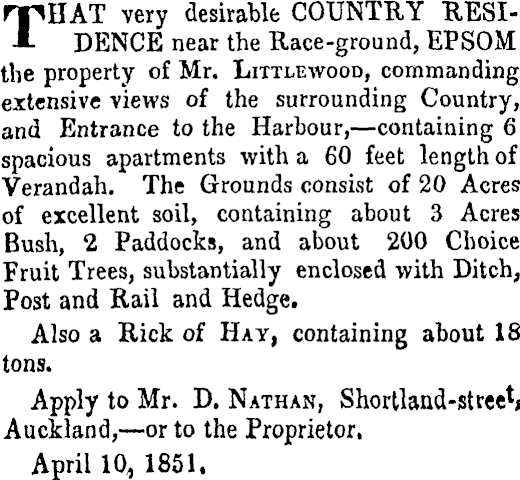 THAT very desirable COUNTRY RESIDENCE near the Race-ground, EPSOM the property of Mr. LITTLEWOOD, commanding extensive views of the surrounding Country, and Entrance to the Harbour,—containing 6 spacious apartments with a 60 feet length of Verandah. The Grounds consist of 20 Acres of excellent soil, containing about 3 Acres Bush, 2 Paddocks, and about 200 Choice Fruit Trees, substantially enclosed with Ditch, Post and Rail and Hedge.

Also a Rick of HAY, containing about 18 tons.

Apply to Mr. D. NATHAN, Shortland-street, Auckland,—or to the Proprietor.

April 10, 1851.